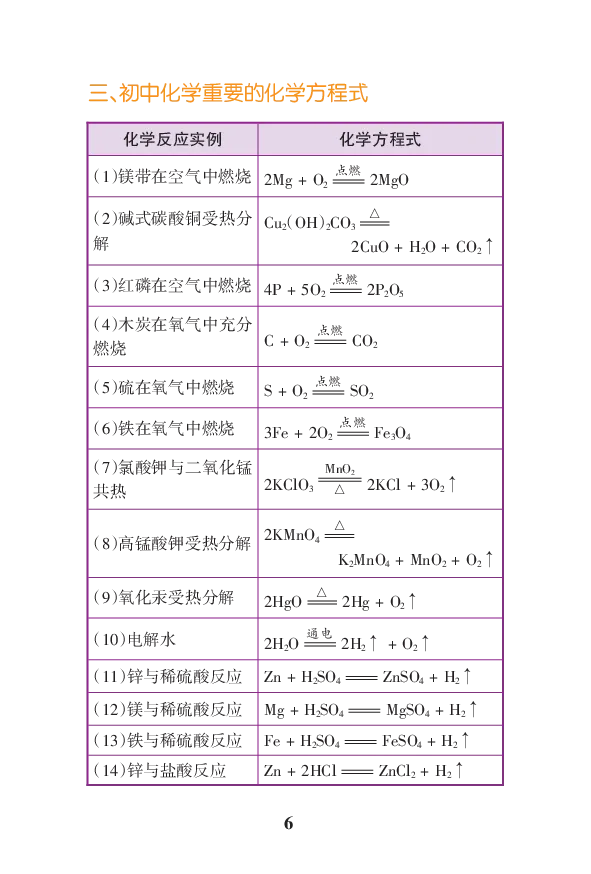 三、初中化学重要的化学方程式

| 化学反应实例 | 化学方程式 |
|---|---|
| (1)镁带在空气中燃烧 | $2Mg + O_2 \xlongequal{点燃} 2MgO$ |
| (2)碱式碳酸铜受热分解 | $Cu_2(OH)_2CO_3 \xlongequal{\triangle} 2CuO + H_2O + CO_2\uparrow$ |
| (3)红磷在空气中燃烧 | $4P + 5O_2 \xlongequal{点燃} 2P_2O_5$ |
| (4)木炭在氧气中充分燃烧 | $C + O_2 \xlongequal{点燃} CO_2$ |
| (5)硫在氧气中燃烧 | $S + O_2 \xlongequal{点燃} SO_2$ |
| (6)铁在氧气中燃烧 | $3Fe + 2O_2 \xlongequal{点燃} Fe_3O_4$ |
| (7)氯酸钾与二氧化锰共热 | $2KClO_3 \xlongequal[\triangle]{MnO_2} 2KCl + 3O_2\uparrow$ |
| (8)高锰酸钾受热分解 | $2KMnO_4 \xlongequal{\triangle} K_2MnO_4 + MnO_2 + O_2\uparrow$ |
| (9)氧化汞受热分解 | $2HgO \xlongequal{\triangle} 2Hg + O_2\uparrow$ |
| (10)电解水 | $2H_2O \xlongequal{通电} 2H_2\uparrow + O_2\uparrow$ |
| (11)锌与稀硫酸反应 | $Zn + H_2SO_4 = ZnSO_4 + H_2\uparrow$ |
| (12)镁与稀硫酸反应 | $Mg + H_2SO_4 = MgSO_4 + H_2\uparrow$ |
| (13)铁与稀硫酸反应 | $Fe + H_2SO_4 = FeSO_4 + H_2\uparrow$ |
| (14)锌与盐酸反应 | $Zn + 2HCl = ZnCl_2 + H_2\uparrow$ |

6